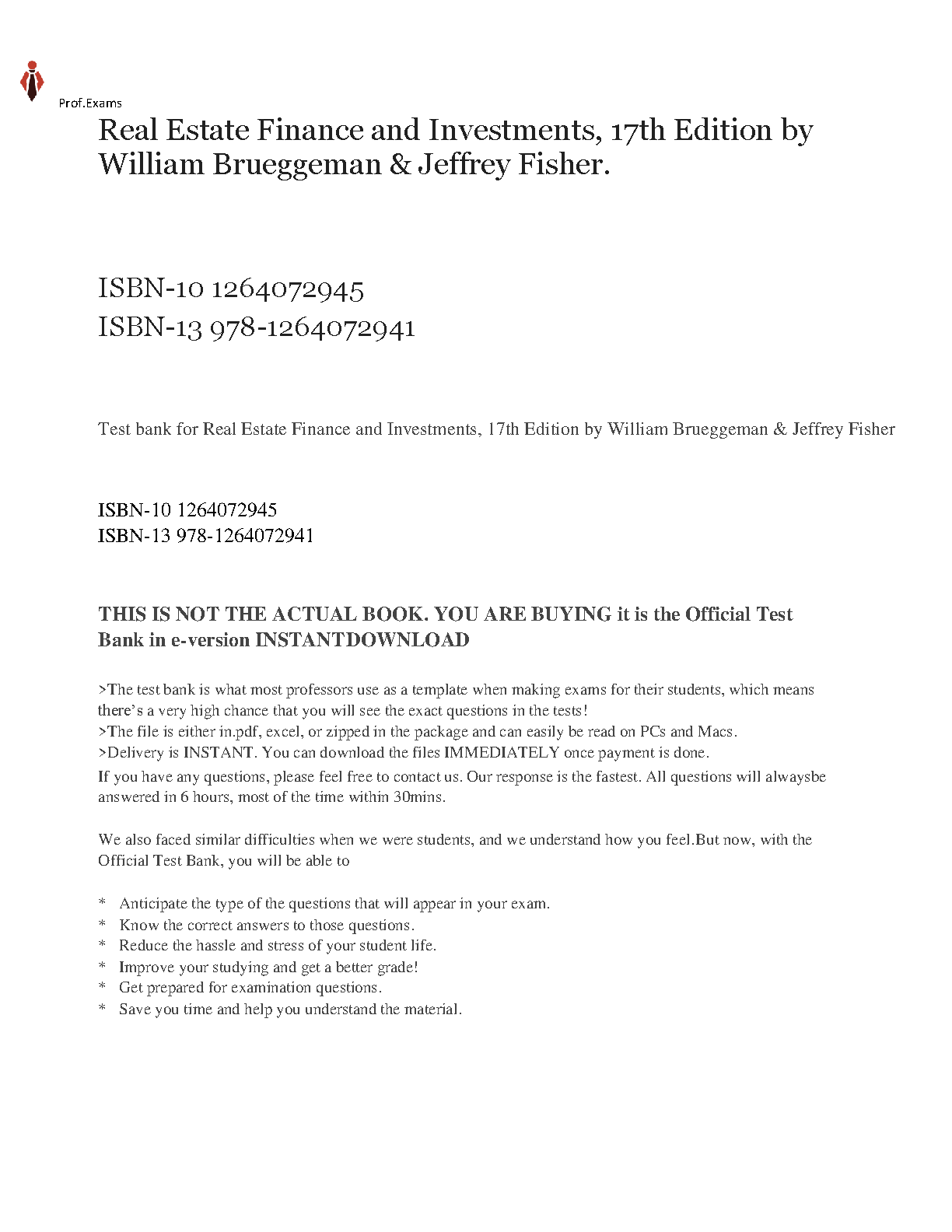 Prof.Exams

Real Estate Finance and Investments, 17th Edition by William Brueggeman & Jeffrey Fisher.

ISBN-10 1264072945
ISBN-13 978-1264072941

Test bank for Real Estate Finance and Investments, 17th Edition by William Brueggeman & Jeffrey Fisher

ISBN-10 1264072945
ISBN-13 978-1264072941

THIS IS NOT THE ACTUAL BOOK. YOU ARE BUYING it is the Official Test Bank in e-version INSTANTDOWNLOAD

>The test bank is what most professors use as a template when making exams for their students, which means there's a very high chance that you will see the exact questions in the tests!
>The file is either in.pdf, excel, or zipped in the package and can easily be read on PCs and Macs.
>Delivery is INSTANT. You can download the files IMMEDIATELY once payment is done.
If you have any questions, please feel free to contact us. Our response is the fastest. All questions will alwaysbe answered in 6 hours, most of the time within 30mins.

We also faced similar difficulties when we were students, and we understand how you feel.But now, with the Official Test Bank, you will be able to

* Anticipate the type of the questions that will appear in your exam.
* Know the correct answers to those questions.
* Reduce the hassle and stress of your student life.
* Improve your studying and get a better grade!
* Get prepared for examination questions.
* Save you time and help you understand the material.